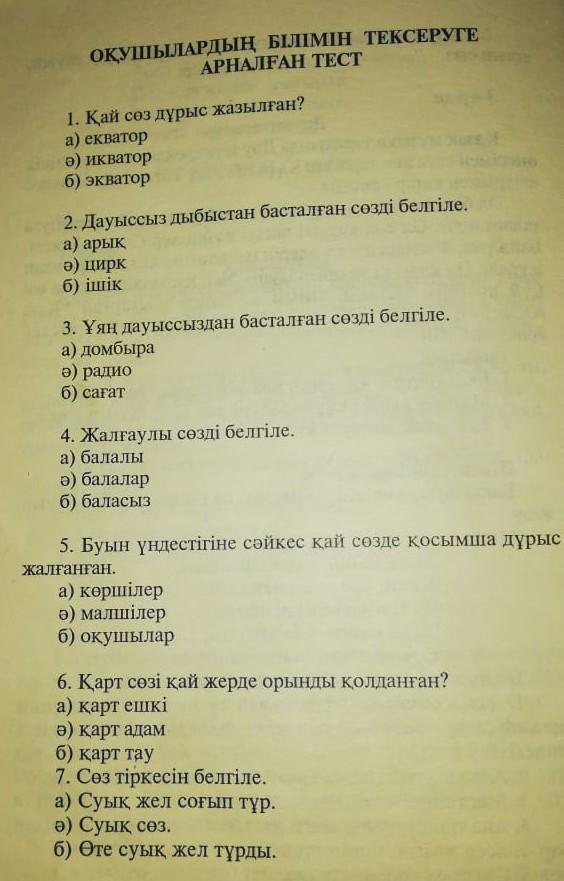 ОҚУШЫЛАРДЫҢ БІЛІМІН ТЕКСЕРУГЕ АРНАЛҒАН ТЕСТ

1. Қай сөз дұрыс жазылған?
а) екватор
ә) икватор
б) экватор

2. Дауыссыз дыбыстан басталған сөзді белгіле.
а) арық
ә) цирк
б) ішік

3. Ұяң дауыссыздан басталған сөзді белгіле.
а) домбыра
ә) радио
б) сағат

4. Жалғаулы сөзді белгіле.
а) балалы
ә) балалар
б) баласыз

5. Буын үндестігіне сәйкес қай сөзде қосымша дұрыс жалғанған.
а) көршілер
ә) малшілер
б) оқушылар

6. Қарт сөзі қай жерде орынды қолданған?
а) қарт ешкі
ә) қарт адам
б) қарт тау
7. Сөз тіркесін белгіле.
а) Суық жел соғып тұр.
ә) Суық сөз.
б) Өте суық жел тұрды.